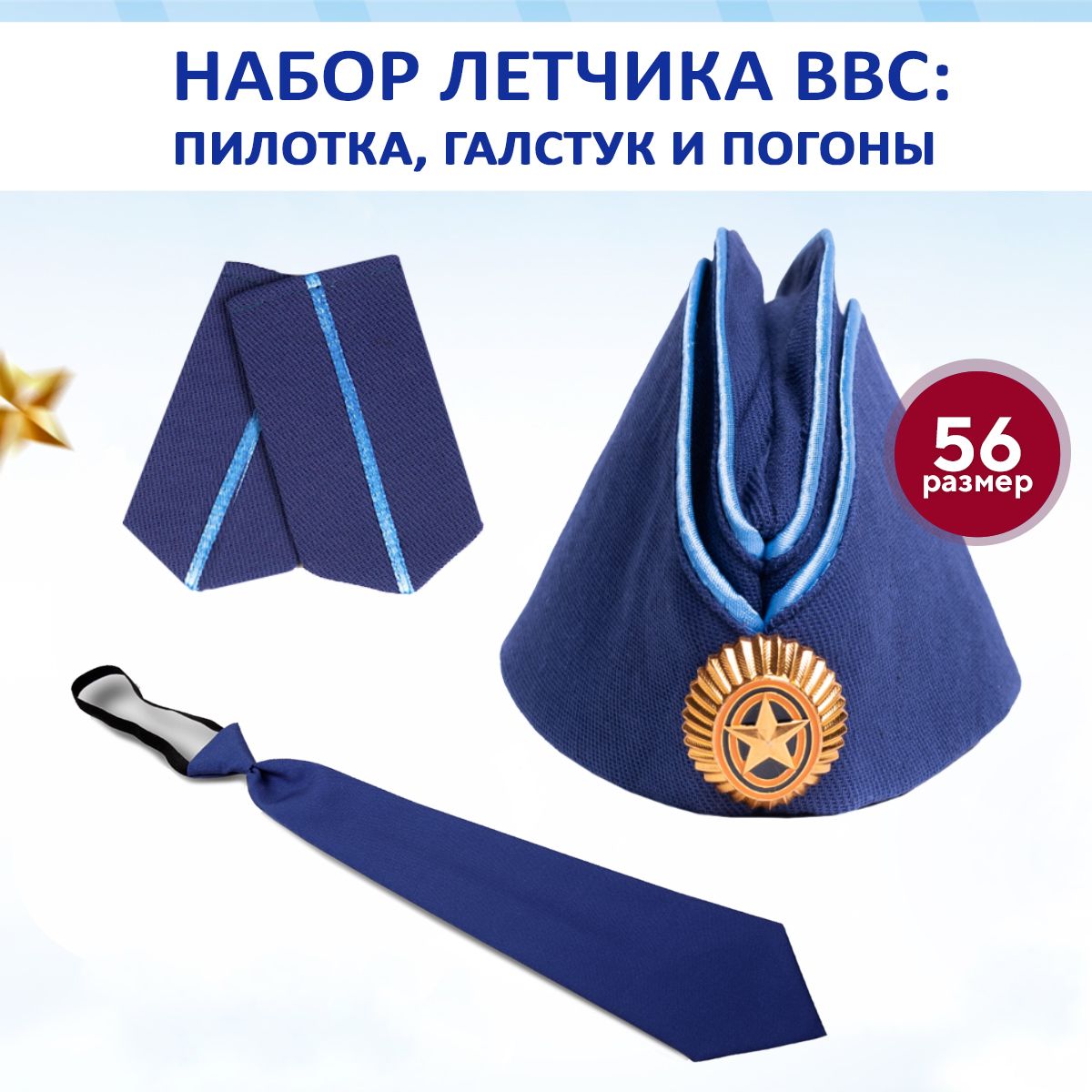 НАБОР ЛЕТЧИКА ВВС:
ПИЛОТКА, ГАЛСТУК И ПОГОНЫ

56
размер